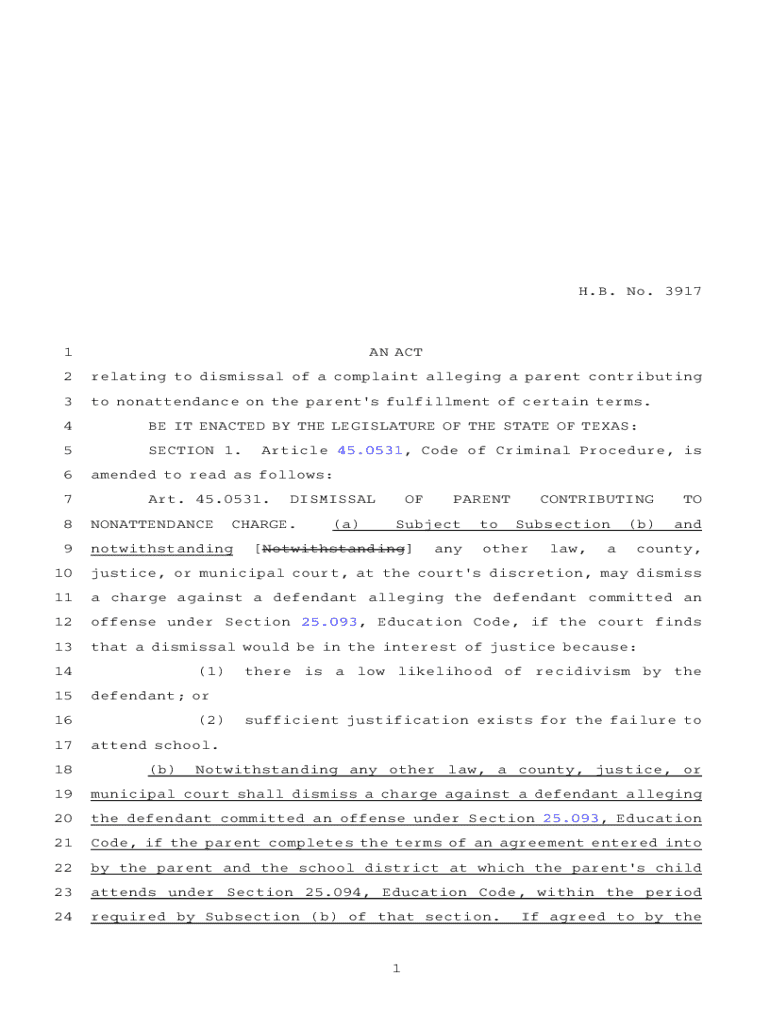 H.B. No. 3917

1 AN ACT

2 relating to dismissal of a complaint alleging a parent contributing 3 to nonattendance on the parent's fulfillment of certain terms.

4 BE IT ENACTED BY THE LEGISLATURE OF THE STATE OF TEXAS:

5 SECTION 1. Article 45.0531, Code of Criminal Procedure, is 6 amended to read as follows:

7 Art. 45.0531. DISMISSAL OF PARENT CONTRIBUTING TO 8 NONATTENDANCE CHARGE. (a) Subject to Subsection (b) and 9 notwithstanding [Notwithstanding] any other law, a county, 10 justice, or municipal court, at the court's discretion, may dismiss 11 a charge against a defendant alleging the defendant committed an 12 offense under Section 25.093, Education Code, if the court finds 13 that a dismissal would be in the interest of justice because:

14 (1) there is a low likelihood of recidivism by the 15 defendant; or

16 (2) sufficient justification exists for the failure to 17 attend school.

18 (b) Notwithstanding any other law, a county, justice, or 19 municipal court shall dismiss a charge against a defendant alleging 20 the defendant committed an offense under Section 25.093, Education 21 Code, if the parent completes the terms of an agreement entered into 22 by the parent and the school district at which the parent's child 23 attends under Section 25.094, Education Code, within the period 24 required by Subsection (b) of that section. If agreed to by the

1